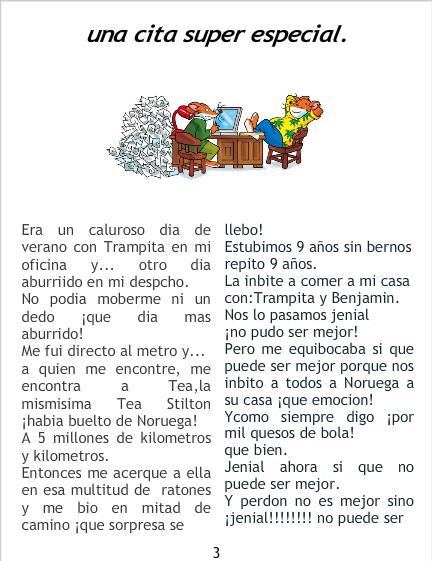 una cita super especial.

Era un caluroso dia de verano con Trampita en mi oficina y... otro dia aburriido en mi despcho.
No podia moberme ni un dedo ¡que dia mas aburrido!
Me fui directo al metro y... a quien me encontre, me encontra a Tea,la mismisima Tea Stilton ¡habia buelto de Noruega!
A 5 millones de kilometros y kilometros.
Entonces me acerque a ella en esa multitud de ratones y me bio en mitad de camino ¡que sorpresa se llebo!
Estubimos 9 años sin bernos repito 9 años.
La inbite a comer a mi casa con:Trampita y Benjamin.
Nos lo pasamos jenial ¡no pudo ser mejor!
Pero me equibocaba si que puede ser mejor porque nos inbito a todos a Noruega a su casa ¡que emocion!
Ycomo siempre digo ¡por mil quesos de bola!
que bien.
Jenial ahora si que no puede ser mejor.
Y perdon no es mejor sino ¡jenial!!!!!!!! no puede ser

3